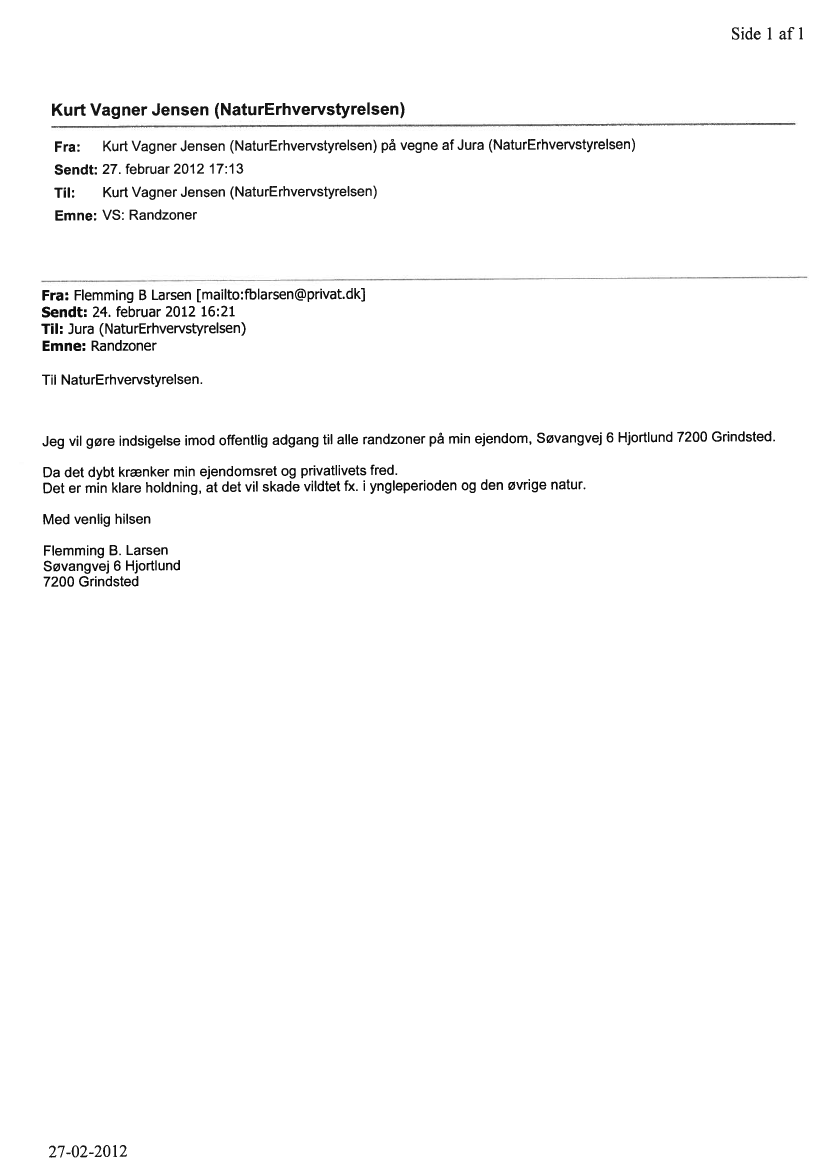 Side 1 af 1

Kurt Vagner Jensen (NaturErhvervstyrelsen)

Fra: Kurt Vagner Jensen (NaturErhvervstyrelsen) på vegne af Jura (NaturErhvervstyrelsen)
Sendt: 27. februar 2012 17:13
Til: Kurt Vagner Jensen (NaturErhvervstyrelsen)
Emne: VS: Randzoner

Fra: Flemming B Larsen [mailto:fblarsen@privat.dk]
Sendt: 24. februar 2012 16:21
Til: Jura (NaturErhvervstyrelsen)
Emne: Randzoner

Til NaturErhvervstyrelsen.

Jeg vil gøre indsigelse imod offentlig adgang til alle randzoner på min ejendom, Søvangvej 6 Hjortlund 7200 Grindsted.

Da det dybt krænker min ejendomsret og privatlivets fred.
Det er min klare holdning, at det vil skade vildtet fx. i yngleperioden og den øvrige natur.

Med venlig hilsen

Flemming B. Larsen
Søvangvej 6 Hjortlund
7200 Grindsted

27-02-2012